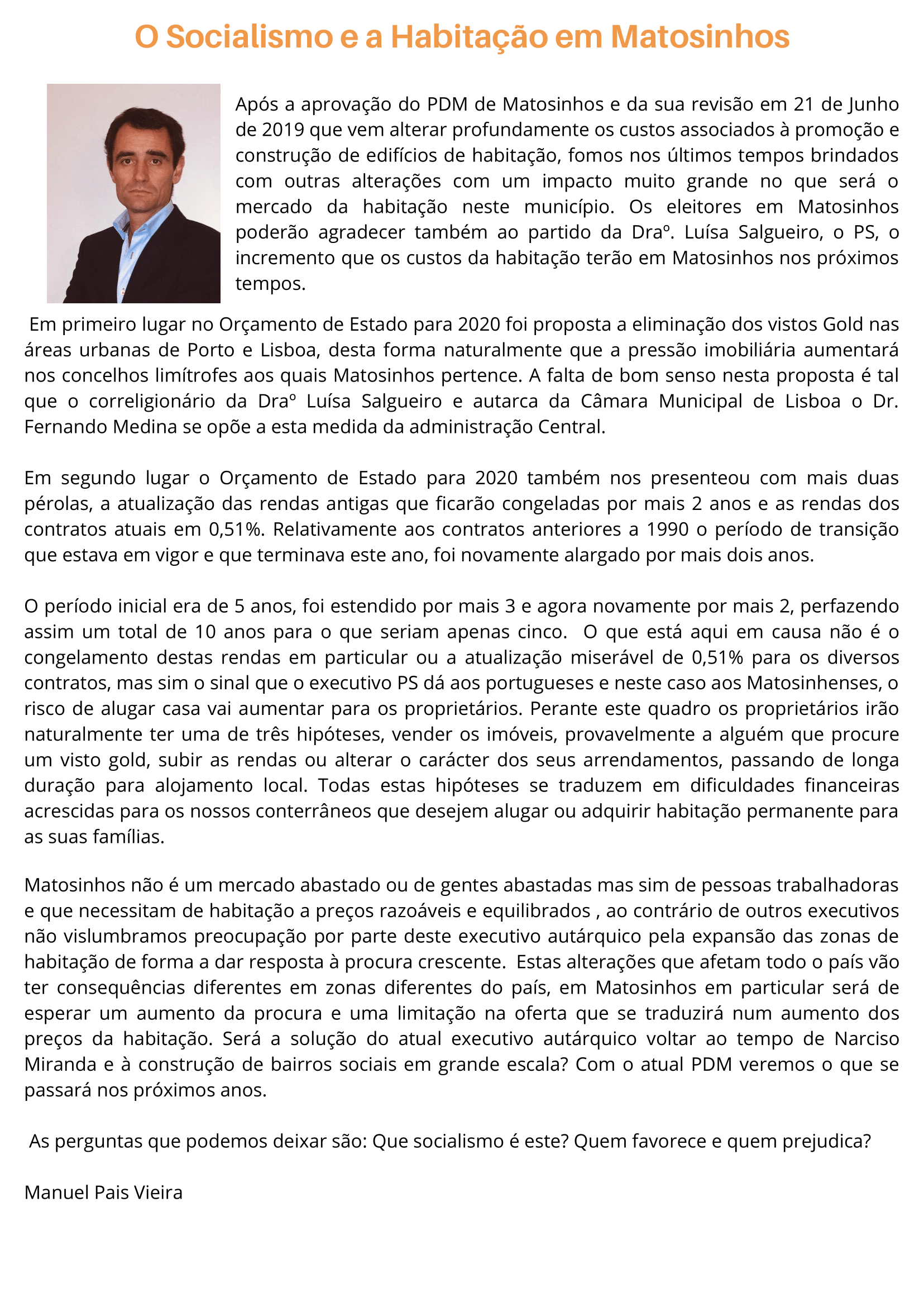 O Socialismo e a Habitação em Matosinhos

Após a aprovação do PDM de Matosinhos e da sua revisão em 21 de Junho de 2019 que vem alterar profundamente os custos associados à promoção e construção de edifícios de habitação, fomos nos últimos tempos brindados com outras alterações com um impacto muito grande no que será o mercado da habitação neste município. Os eleitores em Matosinhos poderão agradecer também ao partido da Draº. Luísa Salgueiro, o PS, o incremento que os custos da habitação terão em Matosinhos nos próximos tempos.

Em primeiro lugar no Orçamento de Estado para 2020 foi proposta a eliminação dos vistos Gold nas áreas urbanas de Porto e Lisboa, desta forma naturalmente que a pressão imobiliária aumentará nos concelhos limítrofes aos quais Matosinhos pertence. A falta de bom senso nesta proposta é tal que o correligionário da Draº Luísa Salgueiro e autarca da Câmara Municipal de Lisboa o Dr. Fernando Medina se opõe a esta medida da administração Central.

Em segundo lugar o Orçamento de Estado para 2020 também nos presenteou com mais duas pérolas, a atualização das rendas antigas que ficarão congeladas por mais 2 anos e as rendas dos contratos atuais em 0,51%. Relativamente aos contratos anteriores a 1990 o período de transição que estava em vigor e que terminava este ano, foi novamente alargado por mais dois anos.

O período inicial era de 5 anos, foi estendido por mais 3 e agora novamente por mais 2, perfazendo assim um total de 10 anos para o que seriam apenas cinco. O que está aqui em causa não é o congelamento destas rendas em particular ou a atualização miserável de 0,51% para os diversos contratos, mas sim o sinal que o executivo PS dá aos portugueses e neste caso aos Matosinhenses, o risco de alugar casa vai aumentar para os proprietários. Perante este quadro os proprietários irão naturalmente ter uma de três hipóteses, vender os imóveis, provavelmente a alguém que procure um visto gold, subir as rendas ou alterar o carácter dos seus arrendamentos, passando de longa duração para alojamento local. Todas estas hipóteses se traduzem em dificuldades financeiras acrescidas para os nossos conterrâneos que desejem alugar ou adquirir habitação permanente para as suas famílias.

Matosinhos não é um mercado abastado ou de gentes abastadas mas sim de pessoas trabalhadoras e que necessitam de habitação a preços razoáveis e equilibrados , ao contrário de outros executivos não vislumbramos preocupação por parte deste executivo autárquico pela expansão das zonas de habitação de forma a dar resposta à procura crescente. Estas alterações que afetam todo o país vão ter consequências diferentes em zonas diferentes do país, em Matosinhos em particular será de esperar um aumento da procura e uma limitação na oferta que se traduzirá num aumento dos preços da habitação. Será a solução do atual executivo autárquico voltar ao tempo de Narciso Miranda e à construção de bairros sociais em grande escala? Com o atual PDM veremos o que se passará nos próximos anos.

As perguntas que podemos deixar são: Que socialismo é este? Quem favorece e quem prejudica?

Manuel Pais Vieira